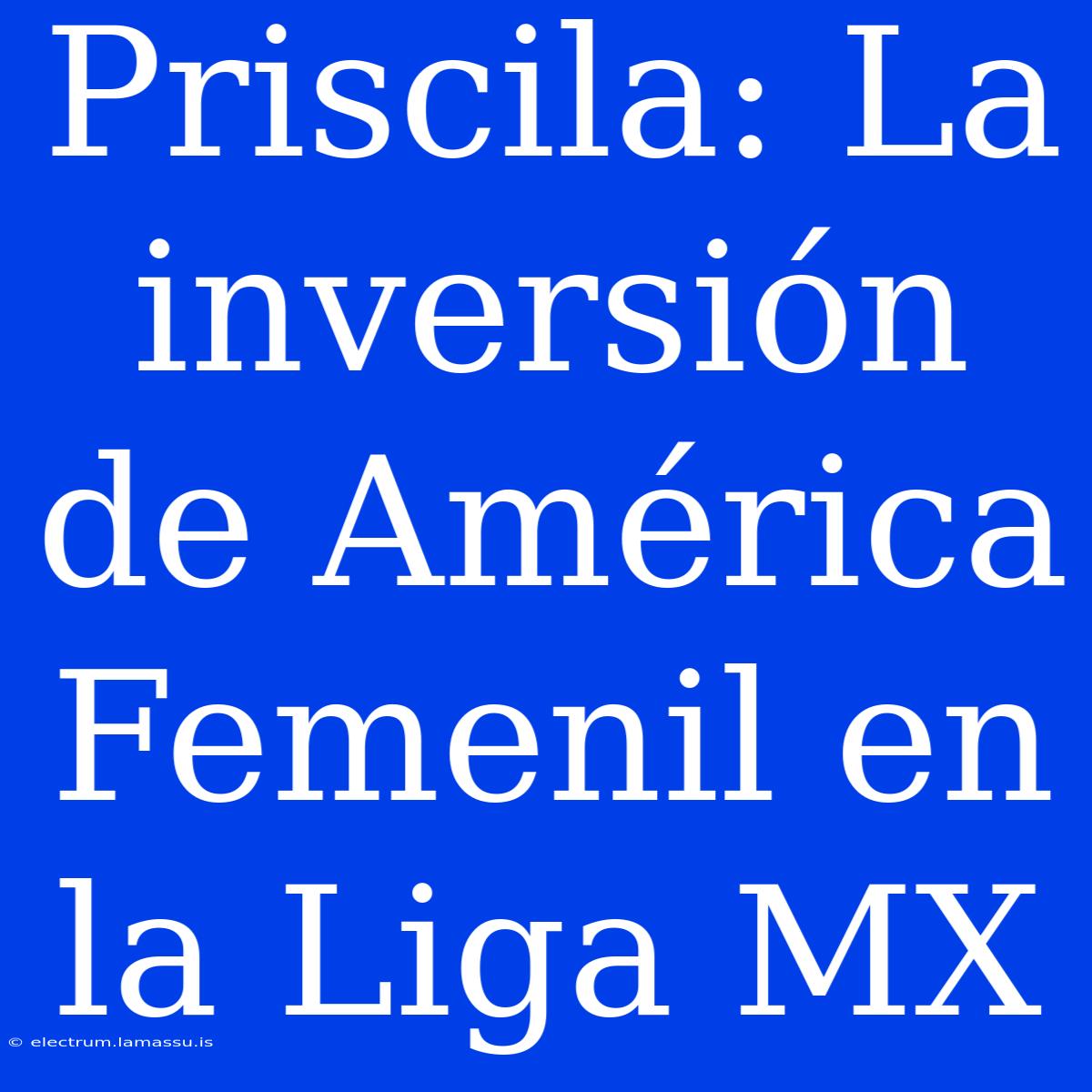 Priscila: La inversión de América Femenil en la Liga MX

© electrum.lamassu.is